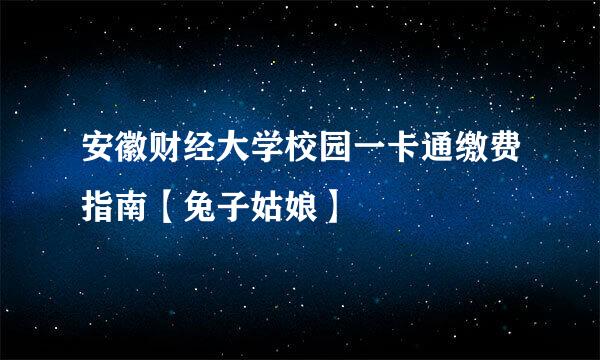 安徽财经大学校园一卡通缴费指南【兔子姑娘】